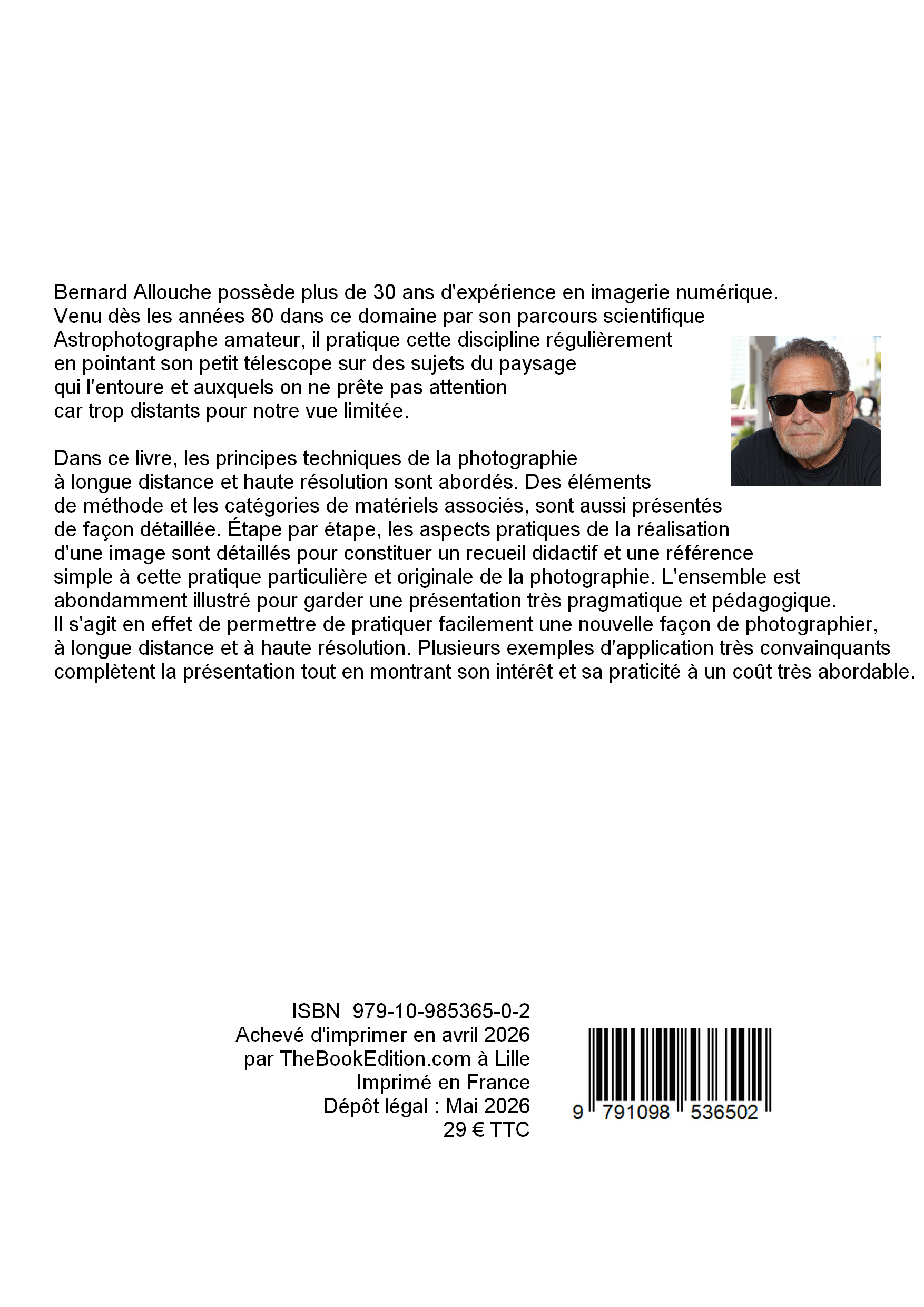 Bernard Allouche possède plus de 30 ans d'expérience en imagerie numérique. Venu dès les années 80 dans ce domaine par son parcours scientifique Astrophotographe amateur, il pratique cette discipline régulièrement en pointant son petit télescope sur des sujets du paysage qui l'entoure et auxquels on ne prête pas attention car trop distants pour notre vue limitée.

Dans ce livre, les principes techniques de la photographie à longue distance et haute résolution sont abordés. Des éléments de méthode et les catégories de matériels associés, sont aussi présentés de façon détaillée. Étape par étape, les aspects pratiques de la réalisation d'une image sont détaillés pour constituer un recueil didactif et une référence simple à cette pratique particulière et originale de la photographie. L'ensemble est abondamment illustré pour garder une présentation très pragmatique et pédagogique. Il s'agit en effet de permettre de pratiquer facilement une nouvelle façon de photographier, à longue distance et à haute résolution. Plusieurs exemples d'application très convainquants complètent la présentation tout en montrant son intérêt et sa praticité à un coût très abordable.

ISBN 979-10-985365-0-2
Achevé d'imprimer en avril 2026
par TheBookEdition.com à Lille
Imprimé en France
Dépôt légal : Mai 2026
29 € TTC

9 791098 536502